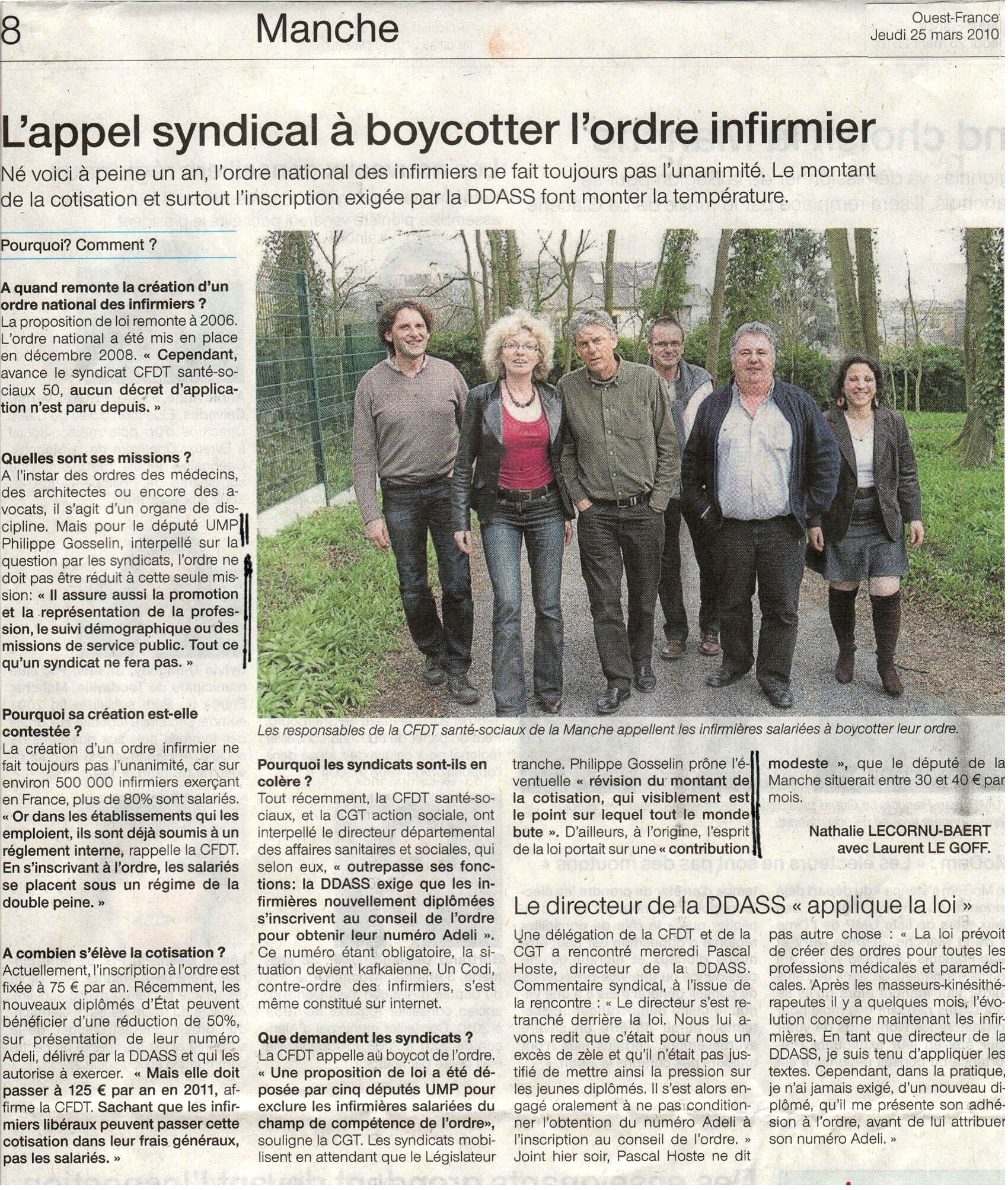 8 Manche

Ouest-France
Jeudi 25 mars 2010

L'appel syndical à boycotter l'ordre infirmier

Né voici à peine un an, l'ordre national des infirmiers ne fait toujours pas l'unanimité. Le montant de la cotisation et surtout l'inscription exigée par la DDASS font monter la température.

Pourquoi? Comment ?

A quand remonte la création d'un ordre national des infirmiers ?
La proposition de loi remonte à 2006. L'ordre national a été mis en place en décembre 2008. « Cependant, avance le syndicat CFDT santé-sociaux 50, aucun décret d'application n'est paru depuis. »

Quelles sont ses missions ?
A l'instar des ordres des médecins, des architectes ou encore des avocats, il s'agit d'un organe de discipline. Mais pour le député UMP Philippe Gosselin, interpellé sur la question par les syndicats, l'ordre ne doit pas être réduit à cette seule mission: « Il assure aussi la promotion et la représentation de la profession, le suivi démographique ou des missions de service public. Tout ce qu'un syndicat ne fera pas. »

Pourquoi sa création est-elle contestée ?
La création d'un ordre infirmier ne fait toujours pas l'unanimité, car sur environ 500 000 infirmiers exerçant en France, plus de 80% sont salariés. « Or dans les établissements qui les emploient, ils sont déjà soumis à un réglement interne, rappelle la CFDT. En s'inscrivant à l'ordre, les salariés se placent sous un régime de la double peine. »

A combien s'élève la cotisation ?
Actuellement, l'inscription à l'ordre est fixée à 75 € par an. Récemment, les nouveaux diplômés d'État peuvent bénéficier d'une réduction de 50%, sur présentation de leur numéro Adeli, délivré par la DDASS et qui les autorise à exercer. « Mais elle doit passer à 125 € par an en 2011, affirme la CFDT. Sachant que les infirmiers libéraux peuvent passer cette cotisation dans leur frais généraux, pas les salariés. »

Les responsables de la CFDT santé-sociaux de la Manche appellent les infirmières salariées à boycotter leur ordre.

Pourquoi les syndicats sont-ils en colère ?
Tout récemment, la CFDT santé-sociaux, et la CGT action sociale, ont interpellé le directeur départemental des affaires sanitaires et sociales, qui selon eux, « outrepasse ses fonctions: la DDASS exige que les infirmières nouvellement diplômées s'inscrivent au conseil de l'ordre pour obtenir leur numéro Adeli ». Ce numéro étant obligatoire, la situation devient kafkaienne. Un Codi, contre-ordre des infirmiers, s'est même constitué sur internet.

Que demandent les syndicats ?
La CFDT appelle au boycot de l'ordre. « Une proposition de loi a été déposée par cinq députés UMP pour exclure les infirmières salariées du champ de compétence de l'ordre», souligne la CGT. Les syndicats mobilisent en attendant que le Législateur tranche. Philippe Gosselin prône l'éventuelle « révision du montant de la cotisation, qui visiblement est le point sur lequel tout le monde bute ». D'ailleurs, à l'origine, l'esprit de la loi portait sur une « contribution modeste », que le député de la Manche situerait entre 30 et 40 € par mois.

Nathalie LECORNU-BAERT
avec Laurent LE GOFF.

Le directeur de la DDASS « applique la loi »

Une délégation de la CFDT et de la CGT a rencontré mercredi Pascal Hoste, directeur de la DDASS. Commentaire syndical, à l'issue de la rencontre : « Le directeur s'est retranché derrière la loi. Nous lui avons redit que c'était pour nous un excès de zèle et qu'il n'était pas justifié de mettre ainsi la pression sur les jeunes diplômés. Il s'est alors engagé oralement à ne pas conditionner l'obtention du numéro Adeli à l'inscription au conseil de l'ordre. » Joint hier soir, Pascal Hoste ne dit pas autre chose : « La loi prévoit de créer des ordres pour toutes les professions médicales et paramédicales. Après les masseurs-kinésithérapeutes il y a quelques mois, l'évolution concerne maintenant les infirmières. En tant que directeur de la DDASS, je suis tenu d'appliquer les textes. Cependant, dans la pratique, je n'ai jamais exigé, d'un nouveau diplômé, qu'il me présente son adhésion à l'ordre, avant de lui attribuer son numéro Adeli. »